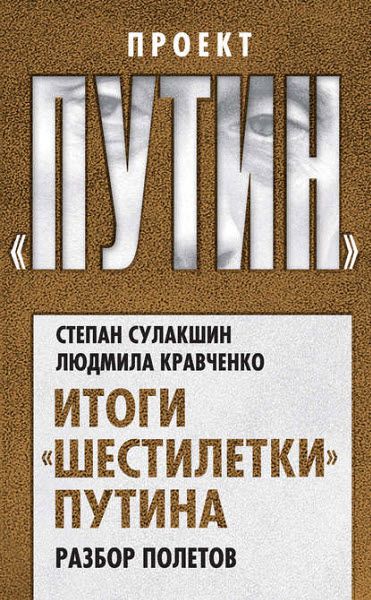 ПРОЕКТ

«ПУТИН»

СТЕПАН СУЛАКШИН
ЛЮДМИЛА КРАВЧЕНКО

ИТОГИ «ШЕСТИЛЕТКИ» ПУТИНА

РАЗБОР ПОЛЕТОВ